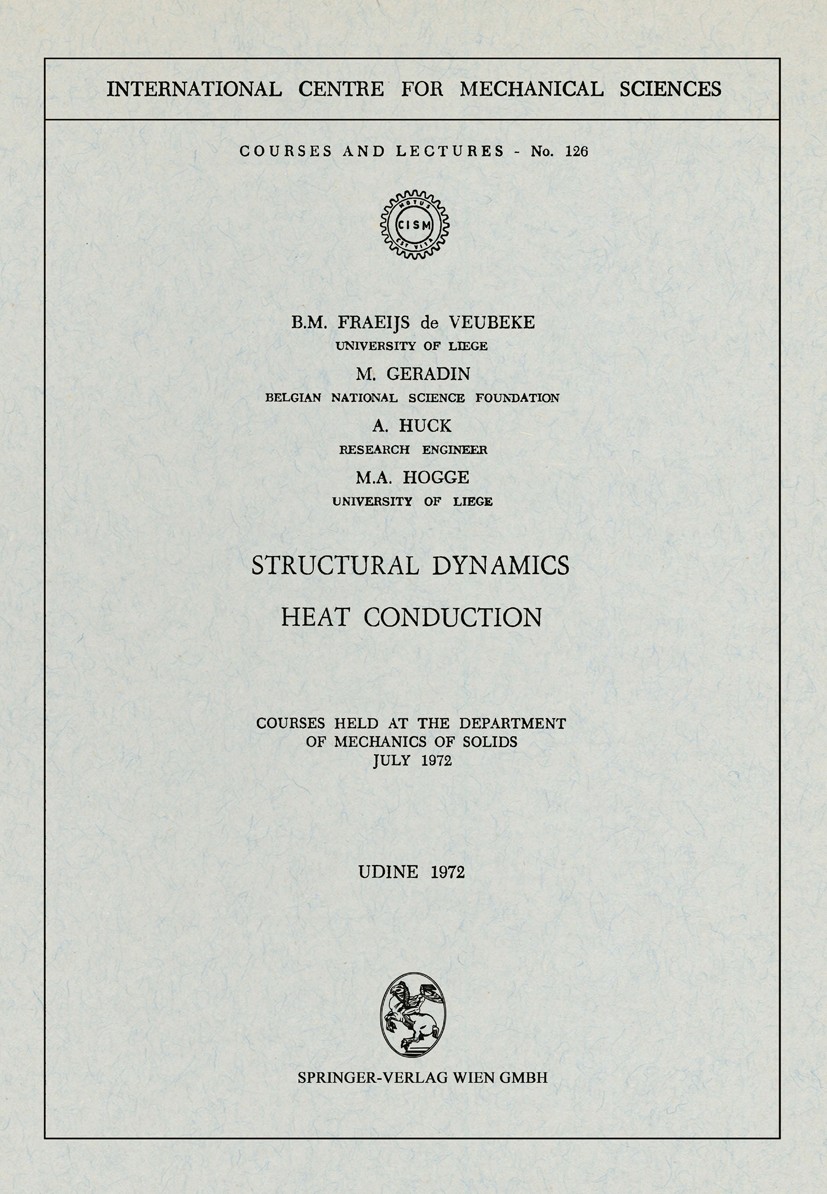 INTERNATIONAL CENTRE FOR MECHANICAL SCIENCES

COURSES AND LECTURES - No. 126

CISM

B.M. FRAEIJS de VEUBEKE
UNIVERSITY OF LIEGE
M. GERADIN
BELGIAN NATIONAL SCIENCE FOUNDATION
A. HUCK
RESEARCH ENGINEER
M.A. HOGGE
UNIVERSITY OF LIEGE

STRUCTURAL DYNAMICS
HEAT CONDUCTION

COURSES HELD AT THE DEPARTMENT
OF MECHANICS OF SOLIDS
JULY 1972

UDINE 1972

SPRINGER-VERLAG WIEN GMBH